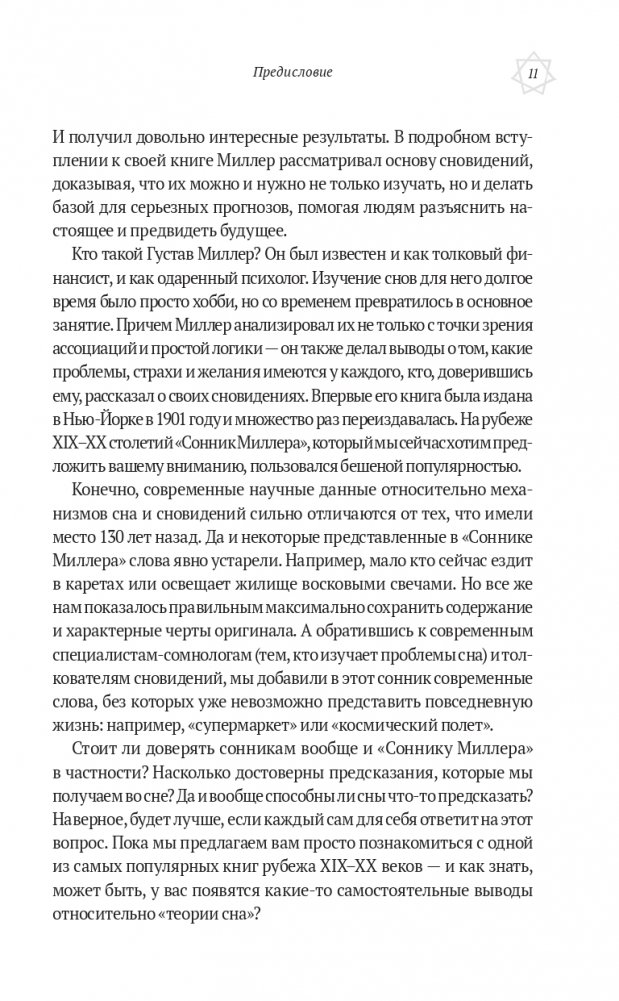 Предисловие

11

И получил довольно интересные результаты. В подробном вступлении к своей книге Миллер рассматривал основу сновидений, доказывая, что их можно и нужно не только изучать, но и делать базой для серьезных прогнозов, помогая людям разъяснить настоящее и предвидеть будущее.

Кто такой Густав Миллер? Он был известен и как толковый финансист, и как одаренный психолог. Изучение снов для него долгое время было просто хобби, но со временем превратилось в основное занятие. Причем Миллер анализировал их не только с точки зрения ассоциаций и простой логики — он также делал выводы о том, какие проблемы, страхи и желания имеются у каждого, кто, доверившись ему, рассказал о своих сновидениях. Впервые его книга была издана в Нью-Йорке в 1901 году и множество раз переиздавалась. На рубеже XIX–XX столетий «Сонник Миллера», который мы сейчас хотим предложить вашему вниманию, пользовался бешеной популярностью.

Конечно, современные научные данные относительно механизмов сна и сновидений сильно отличаются от тех, что имели место 130 лет назад. Да и некоторые представленные в «Соннике Миллера» слова явно устарели. Например, мало кто сейчас ездит в каретах или освещает жилище восковыми свечами. Но все же нам показалось правильным максимально сохранить содержание и характерные черты оригинала. А обратившись к современным специалистам-сомнологам (тем, кто изучает проблемы сна) и толкователям сновидений, мы добавили в этот сонник современные слова, без которых уже невозможно представить повседневную жизнь: например, «супермаркет» или «космический полет».

Стоит ли доверять сонникам вообще и «Соннику Миллера» в частности? Насколько достоверны предсказания, которые мы получаем во сне? Да и вообще способны ли сны что-то предсказать? Наверное, будет лучше, если каждый сам для себя ответит на этот вопрос. Пока мы предлагаем вам просто познакомиться с одной из самых популярных книг рубежа XIX–XX веков — и как знать, может быть, у вас появятся какие-то самостоятельные выводы относительно «теории сна»?